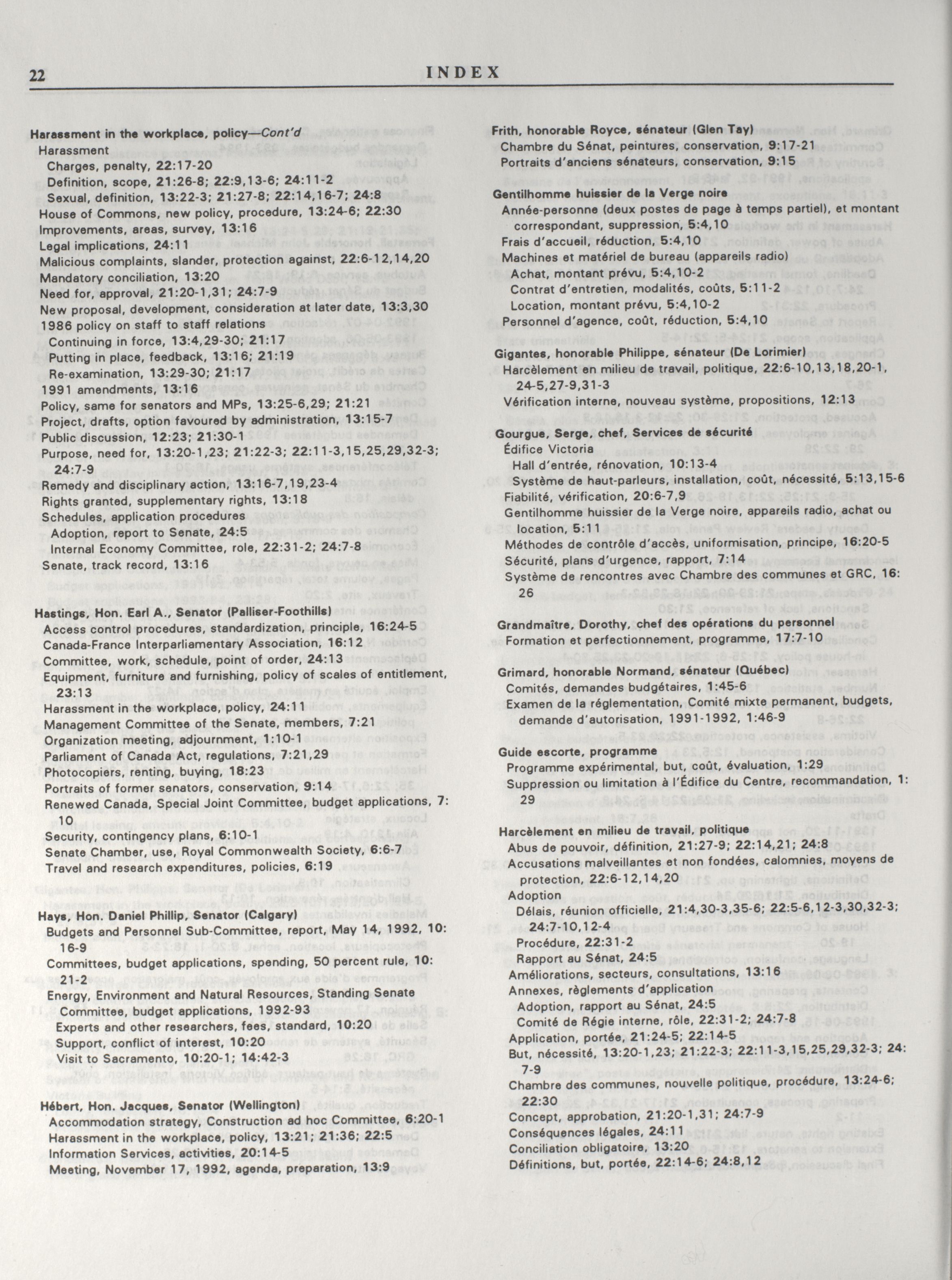 22 INDEX

Harassment in the workplace, policy—Cont'd
Harassment
Charges, penalty, 22:17-20
Definition, scope, 21:26-8; 22:9,13-6; 24:11-2
Sexual, definition, 13:22-3; 21:27-8; 22:14,16-7; 24:8
House of Commons, new policy, procedure, 13:24-6; 22:30
Improvements, areas, survey, 13:16
Legal implications, 24:11
Malicious complaints, slander, protection against, 22:6-12,14,20
Mandatory conciliation, 13:20
Need for, approval, 21:20-1,31; 24:7-9
New proposal, development, consideration at later date, 13:3,30
1986 policy on staff to staff relations
Continuing in force, 13:4,29-30; 21:17
Putting in place, feedback, 13:16; 21:19
Re-examination, 13:29-30; 21:17
1991 amendments, 13:16
Policy, same for senators and MPs, 13:25-6,29; 21:21
Project, drafts, option favoured by administration, 13:15-7
Public discussion, 12:23; 21:30-1
Purpose, need for, 13:20-1,23; 21:22-3; 22:11-3,15,25,29,32-3; 24:7-9
Remedy and disciplinary action, 13:16-7,19,23-4
Rights granted, supplementary rights, 13:18
Schedules, application procedures
Adoption, report to Senate, 24:5
Internal Economy Committee, role, 22:31-2; 24:7-8
Senate, track record, 13:16

Hastings, Hon. Earl A., Senator (Palliser-Foothills)
Access control procedures, standardization, principle, 16:24-5
Canada-France Interparliamentary Association, 16:12
Committee, work, schedule, point of order, 24:13
Equipment, furniture and furnishing, policy of scales of entitlement, 23:13
Harassment in the workplace, policy, 24:11
Management Committee of the Senate, members, 7:21
Organization meeting, adjournment, 1:10-1
Parliament of Canada Act, regulations, 7:21,29
Photocopiers, renting, buying, 18:23
Portraits of former senators, conservation, 9:14
Renewed Canada, Special Joint Committee, budget applications, 7:10
Security, contingency plans, 6:10-1
Senate Chamber, use, Royal Commonwealth Society, 6:6-7
Travel and research expenditures, policies, 6:19

Hays, Hon. Daniel Phillip, Senator (Calgary)
Budgets and Personnel Sub-Committee, report, May 14, 1992, 10:16-9
Committees, budget applications, spending, 50 percent rule, 10:21-2
Energy, Environment and Natural Resources, Standing Senate Committee, budget applications, 1992-93
Experts and other researchers, fees, standard, 10:20
Support, conflict of interest, 10:20
Visit to Sacramento, 10:20-1; 14:42-3

Hébert, Hon. Jacques, Senator (Wellington)
Accommodation strategy, Construction ad hoc Committee, 6:20-1
Harassment in the workplace, policy, 13:21; 21:36; 22:5
Information Services, activities, 20:14-5
Meeting, November 17, 1992, agenda, preparation, 13:9

Frith, honorable Royce, sénateur (Glen Tay)
Chambre du Sénat, peintures, conservation, 9:17-21
Portraits d'anciens sénateurs, conservation, 9:15

Gentilhomme huissier de la Verge noire
Année-personne (deux postes de page à temps partiel), et montant correspondant, suppression, 5:4,10
Frais d'accueil, réduction, 5:4,10
Machines et matériel de bureau (appareils radio)
Achat, montant prévu, 5:4,10-2
Contrat d'entretien, modalités, coûts, 5:11-2
Location, montant prévu, 5:4,10-2
Personnel d'agence, coût, réduction, 5:4,10

Gigantes, honorable Philippe, sénateur (De Lorimier)
Harcèlement en milieu de travail, politique, 22:6-10,13,18,20-1, 24-5,27-9,31-3
Vérification interne, nouveau système, propositions, 12:13

Gourgue, Serge, chef, Services de sécurité
Édifice Victoria
Hall d'entrée, rénovation, 10:13-4
Système de haut-parleurs, installation, coût, nécessité, 5:13,15-6
Fiabilité, vérification, 20:6-7,9
Gentilhomme huissier de la Verge noire, appareils radio, achat ou location, 5:11
Méthodes de contrôle d'accès, uniformisation, principe, 16:20-5
Sécurité, plans d'urgence, rapport, 7:14
Système de rencontres avec Chambre des communes et GRC, 16:26

Grandmaître, Dorothy, chef des opérations du personnel
Formation et perfectionnement, programme, 17:7-10

Grimard, honorable Normand, sénateur (Québec)
Comités, demandes budgétaires, 1:45-6
Examen de la réglementation, Comité mixte permanent, budgets, demande d'autorisation, 1991-1992, 1:46-9

Guide escorte, programme
Programme expérimental, but, coût, évaluation, 1:29
Suppression ou limitation à l'Édifice du Centre, recommandation, 1:29

Harcèlement en milieu de travail, politique
Abus de pouvoir, définition, 21:27-9; 22:14,21; 24:8
Accusations malveillantes et non fondées, calomnies, moyens de protection, 22:6-12,14,20
Adoption
Délais, réunion officielle, 21:4,30-3,35-6; 22:5-6,12-3,30,32-3; 24:7-10,12-4
Procédure, 22:31-2
Rapport au Sénat, 24:5
Améliorations, secteurs, consultations, 13:16
Annexes, règlements d'application
Adoption, rapport au Sénat, 24:5
Comité de Régie interne, rôle, 22:31-2; 24:7-8
Application, portée, 21:24-5; 22:14-5
But, nécessité, 13:20-1,23; 21:22-3; 22:11-3,15,25,29,32-3; 24:7-9
Chambre des communes, nouvelle politique, procédure, 13:24-6; 22:30
Concept, approbation, 21:20-1,31; 24:7-9
Conséquences légales, 24:11
Conciliation obligatoire, 13:20
Définitions, but, portée, 22:14-6; 24:8,12